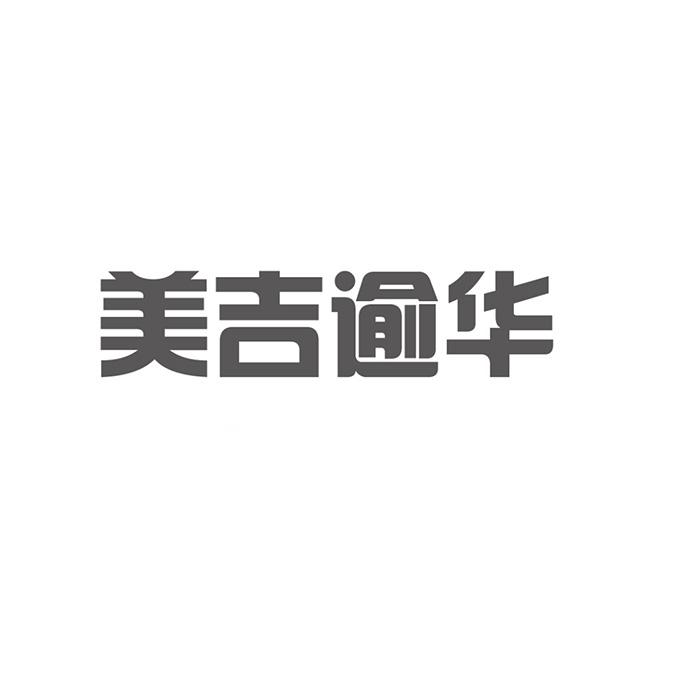 美吉逾华